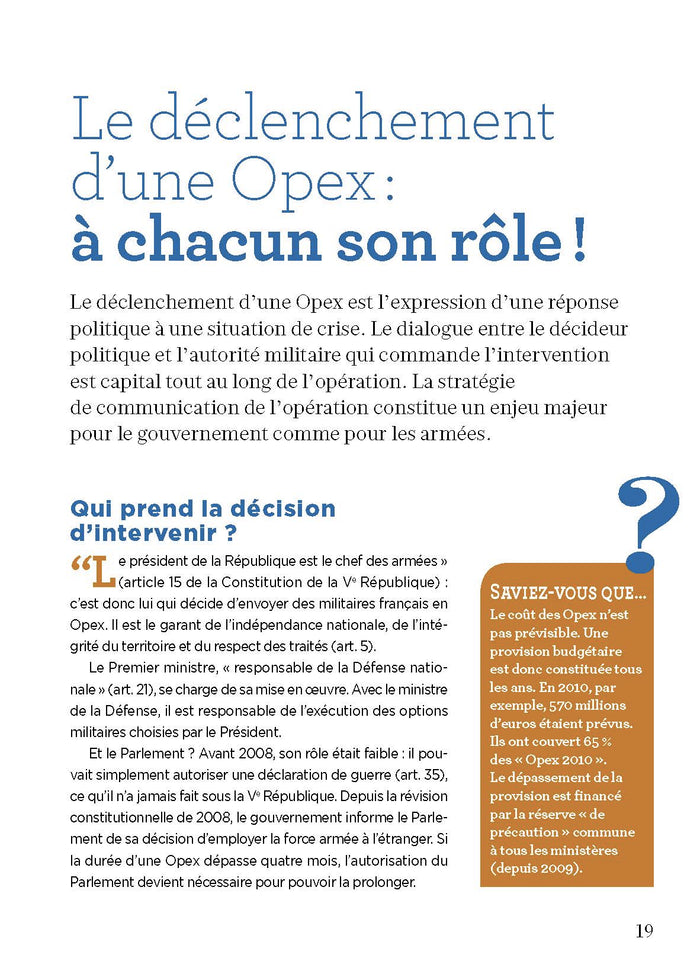 Le déclenchement d'une Opex : à chacun son rôle !

Le déclenchement d'une Opex est l'expression d'une réponse politique à une situation de crise. Le dialogue entre le décideur politique et l'autorité militaire qui commande l'intervention est capital tout au long de l'opération. La stratégie de communication de l'opération constitue un enjeu majeur pour le gouvernement comme pour les armées.

Qui prend la décision d'intervenir ?

« Le président de la République est le chef des armées » (article 15 de la Constitution de la Ve République) : c'est donc lui qui décide d'envoyer des militaires français en Opex. Il est le garant de l'indépendance nationale, de l'intégrité du territoire et du respect des traités (art. 5).

Le Premier ministre, « responsable de la Défense nationale » (art. 21), se charge de sa mise en œuvre. Avec le ministre de la Défense, il est responsable de l'exécution des options militaires choisies par le Président.

Et le Parlement ? Avant 2008, son rôle était faible : il pouvait simplement autoriser une déclaration de guerre (art. 35), ce qu'il n'a jamais fait sous la Ve République. Depuis la révision constitutionnelle de 2008, le gouvernement informe le Parlement de sa décision d'employer la force armée à l'étranger. Si la durée d'une Opex dépasse quatre mois, l'autorisation du Parlement devient nécessaire pour pouvoir la prolonger.

?

SAVIEZ-VOUS QUE...
Le coût des Opex n'est pas prévisible. Une provision budgétaire est donc constituée tous les ans. En 2010, par exemple, 570 millions d'euros étaient prévus. Ils ont couvert 65 % des « Opex 2010 ». Le dépassement de la provision est financé par la réserve « de précaution » commune à tous les ministères (depuis 2009).

19